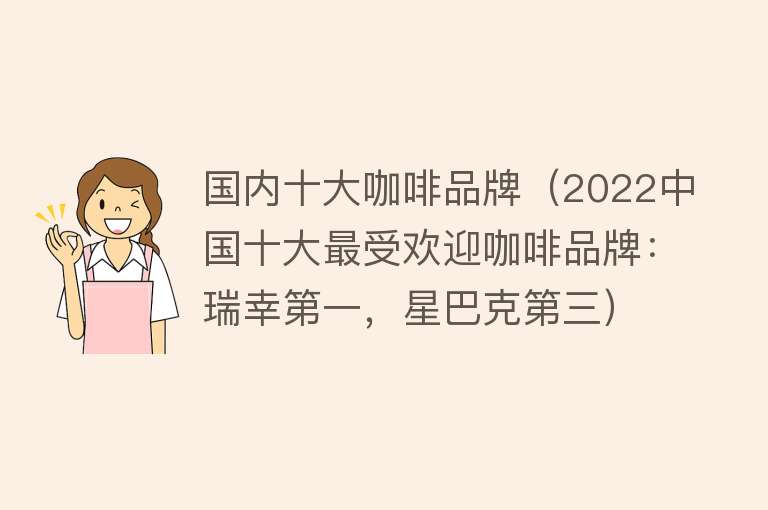 国内十大咖啡品牌（2022中国十大最受欢迎咖啡品牌：瑞幸第一，星巴克第三）